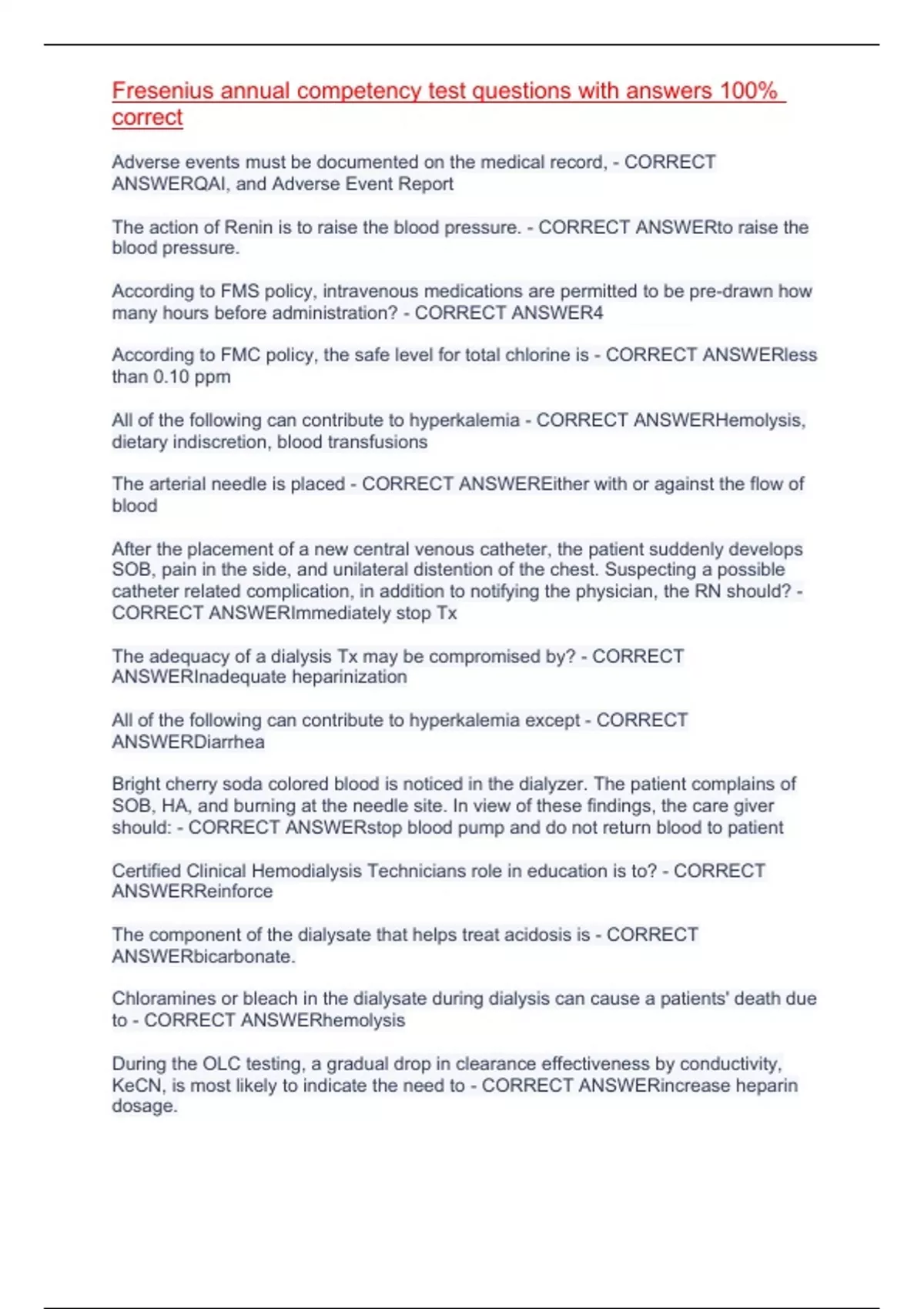 Fresenius annual competency test questions with answers 100% correct

Adverse events must be documented on the medical record, - CORRECT ANSWERQAI, and Adverse Event Report

The action of Renin is to raise the blood pressure. - CORRECT ANSWERto raise the blood pressure.

According to FMS policy, intravenous medications are permitted to be pre-drawn how many hours before administration? - CORRECT ANSWER4

According to FMC policy, the safe level for total chlorine is - CORRECT ANSWERless than 0.10 ppm

All of the following can contribute to hyperkalemia - CORRECT ANSWERHemolysis, dietary indiscretion, blood transfusions

The arterial needle is placed - CORRECT ANSWEREither with or against the flow of blood

After the placement of a new central venous catheter, the patient suddenly develops SOB, pain in the side, and unilateral distention of the chest. Suspecting a possible catheter related complication, in addition to notifying the physician, the RN should? - CORRECT ANSWERImmediately stop Tx

The adequacy of a dialysis Tx may be compromised by? - CORRECT ANSWERInadequate heparinization

All of the following can contribute to hyperkalemia except - CORRECT ANSWERDiarrhea

Bright cherry soda colored blood is noticed in the dialyzer. The patient complains of SOB, HA, and burning at the needle site. In view of these findings, the care giver should: - CORRECT ANSWERstop blood pump and do not return blood to patient

Certified Clinical Hemodialysis Technicians role in education is to? - CORRECT ANSWERReinforce

The component of the dialysate that helps treat acidosis is - CORRECT ANSWERbicarbonate.

Chloramines or bleach in the dialysate during dialysis can cause a patients' death due to - CORRECT ANSWERhemolysis

During the OLC testing, a gradual drop in clearance effectiveness by conductivity, KeCN, is most likely to indicate the need to - CORRECT ANSWERincrease heparin dosage.